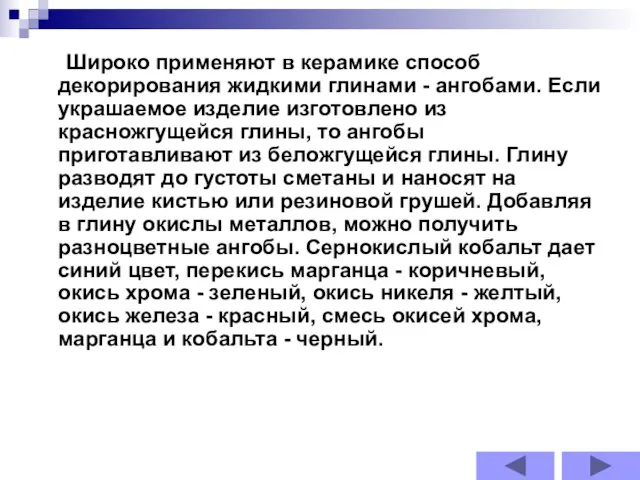 Широко применяют в керамике способ декорирования жидкими глинами - ангобами. Если украшаемое изделие изготовлено из красножгущейся глины, то ангобы приготавливают из беложгущейся глины. Глину разводят до густоты сметаны и наносят на изделие кистью или резиновой грушей. Добавляя в глину окислы металлов, можно получить разноцветные ангобы. Сернокислый кобальт дает синий цвет, перекись марганца - коричневый, окись хрома - зеленый, окись никеля - желтый, окись железа - красный, смесь окисей хрома, марганца и кобальта - черный.